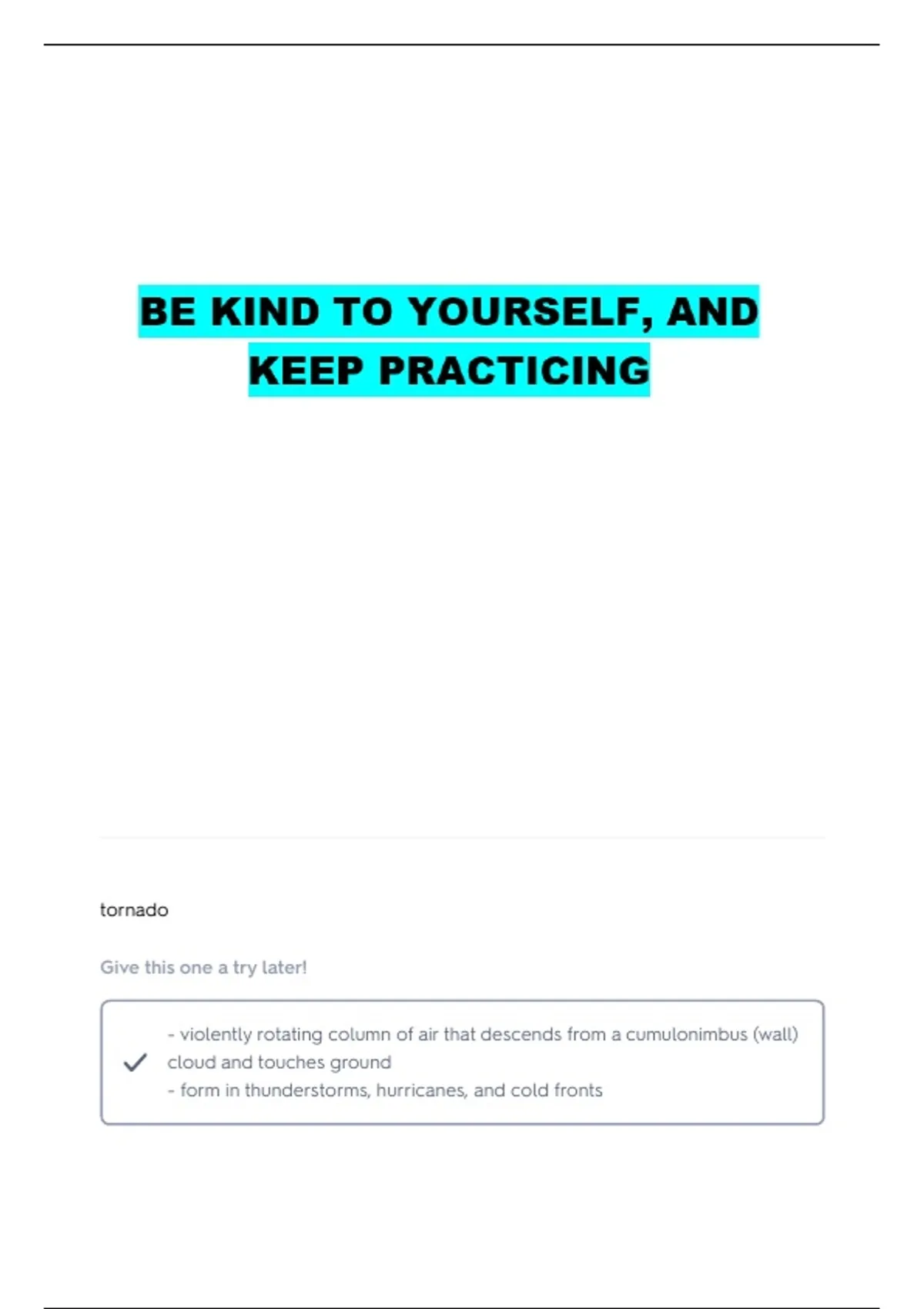 BE KIND TO YOURSELF, AND KEEP PRACTICING

tornado

Give this one a try later!

- violently rotating column of air that descends from a cumulonimbus (wall) cloud and touches ground
- form in thunderstorms, hurricanes, and cold fronts